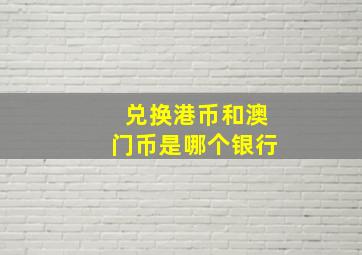 兑换港币和澳门币是哪个银行